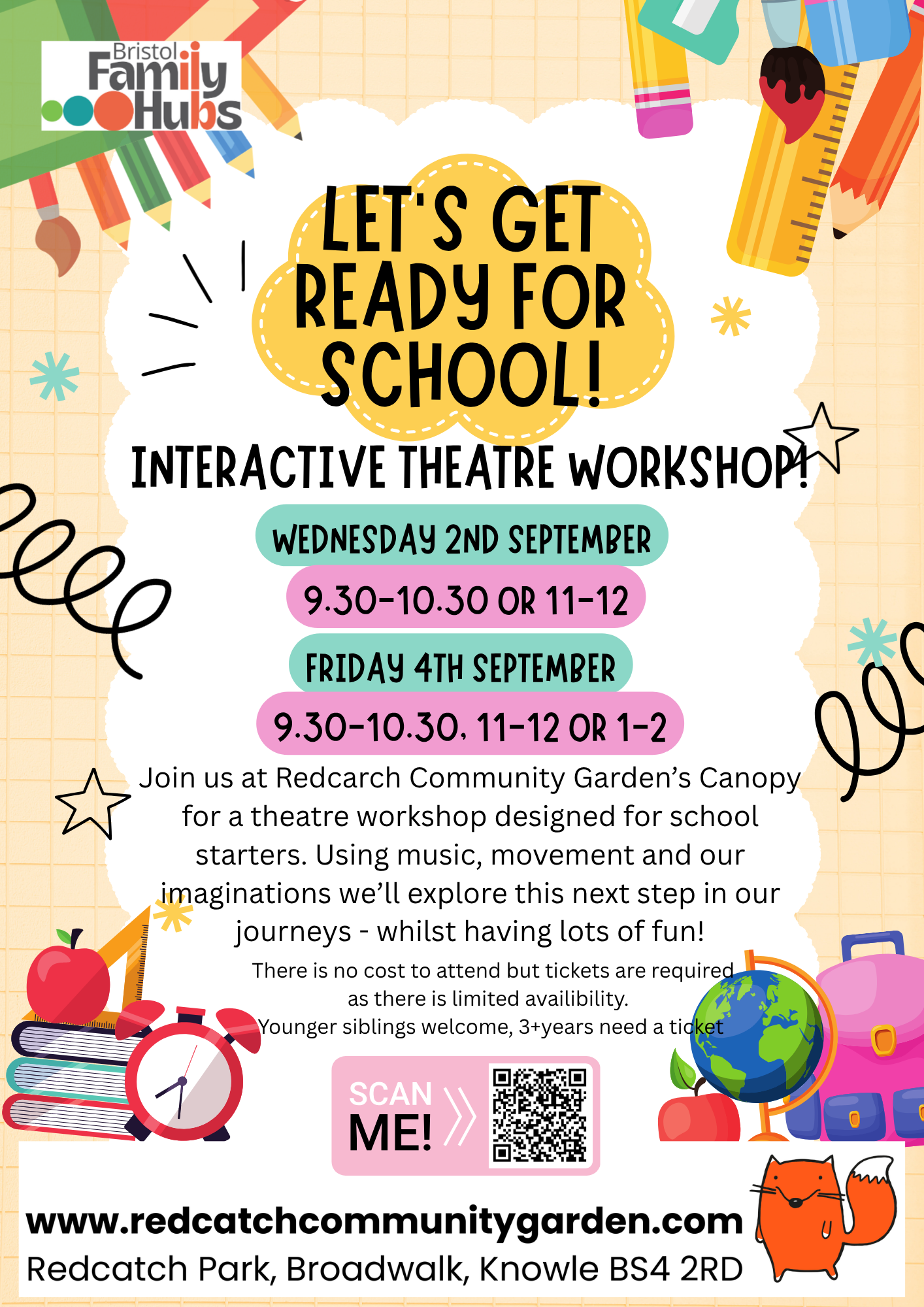 Bristol Family Hubs

LET'S GET READY FOR SCHOOL!

INTERACTIVE THEATRE WORKSHOP!

WEDNESDAY 2ND SEPTEMBER

9.30-10.30 OR 11-12

FRIDAY 4TH SEPTEMBER

9.30-10.30, 11-12 OR 1-2

Join us at Redcarch Community Garden's Canopy for a theatre workshop designed for school starters. Using music, movement and our imaginations we'll explore this next step in our journeys - whilst having lots of fun!

There is no cost to attend but tickets are required as there is limited availibility.
Younger siblings welcome, 3+years need a ticket

SCAN ME!

www.redcatchcommunitygarden.com
Redcatch Park, Broadwalk, Knowle BS4 2RD